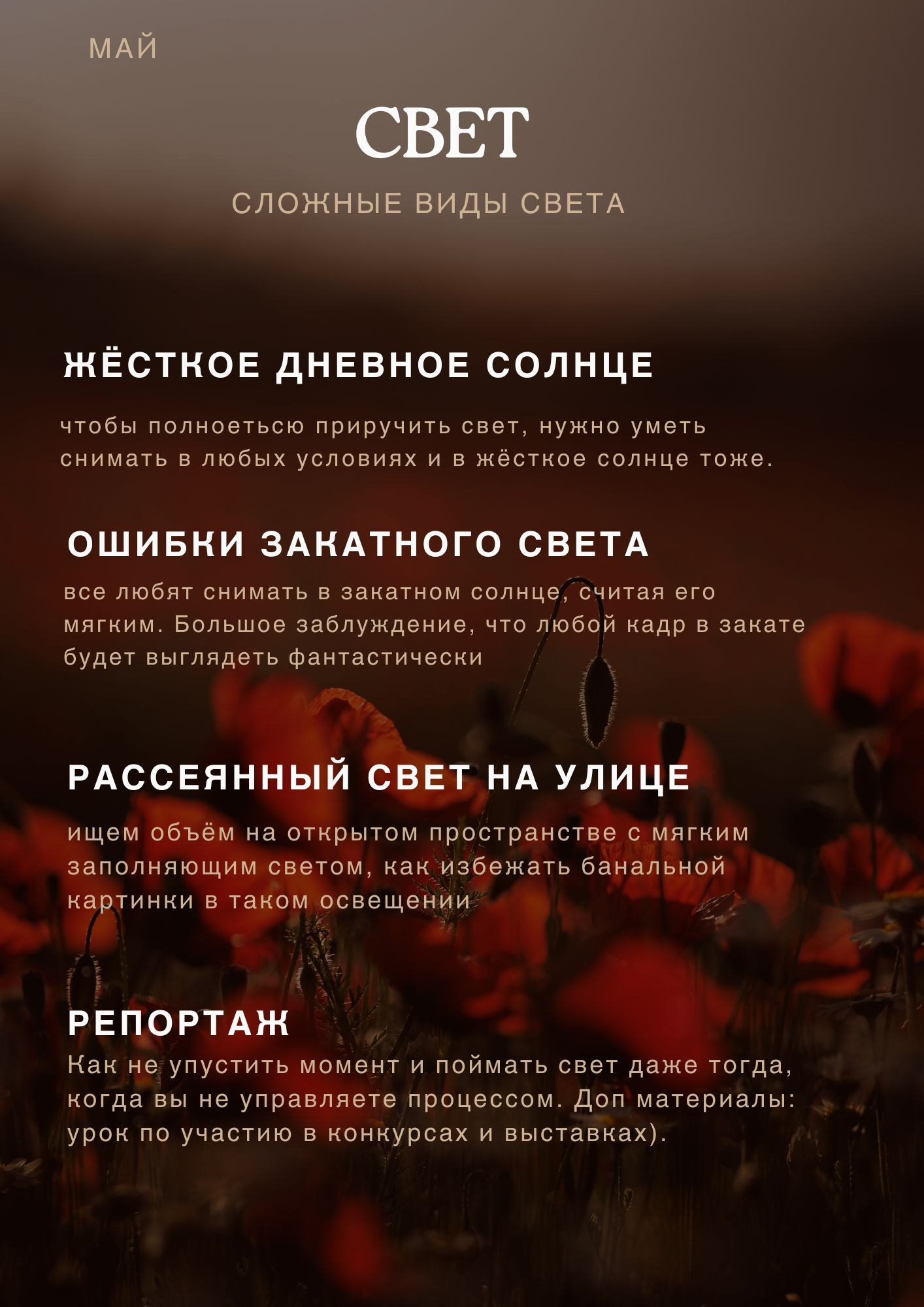 МАЙ

СВЕТ

СЛОЖНЫЕ ВИДЫ СВЕТА

ЖЁСТКОЕ ДНЕВНОЕ СОЛНЦЕ

чтобы полноетьсю приручить свет, нужно уметь снимать в любых условиях и в жёсткое солнце тоже.

ОШИБКИ ЗАКАТНОГО СВЕТА

все любят снимать в закатном солнце, считая его мягким. Большое заблуждение, что любой кадр в закате будет выглядеть фантастически

РАССЕЯННЫЙ СВЕТ НА УЛИЦЕ

ищем объём на открытом пространстве с мягким заполняющим светом, как избежать банальной картинки в таком освещении

РЕПОРТАЖ

Как не упустить момент и поймать свет даже тогда, когда вы не управляете процессом. Доп материалы: урок по участию в конкурсах и выставках).